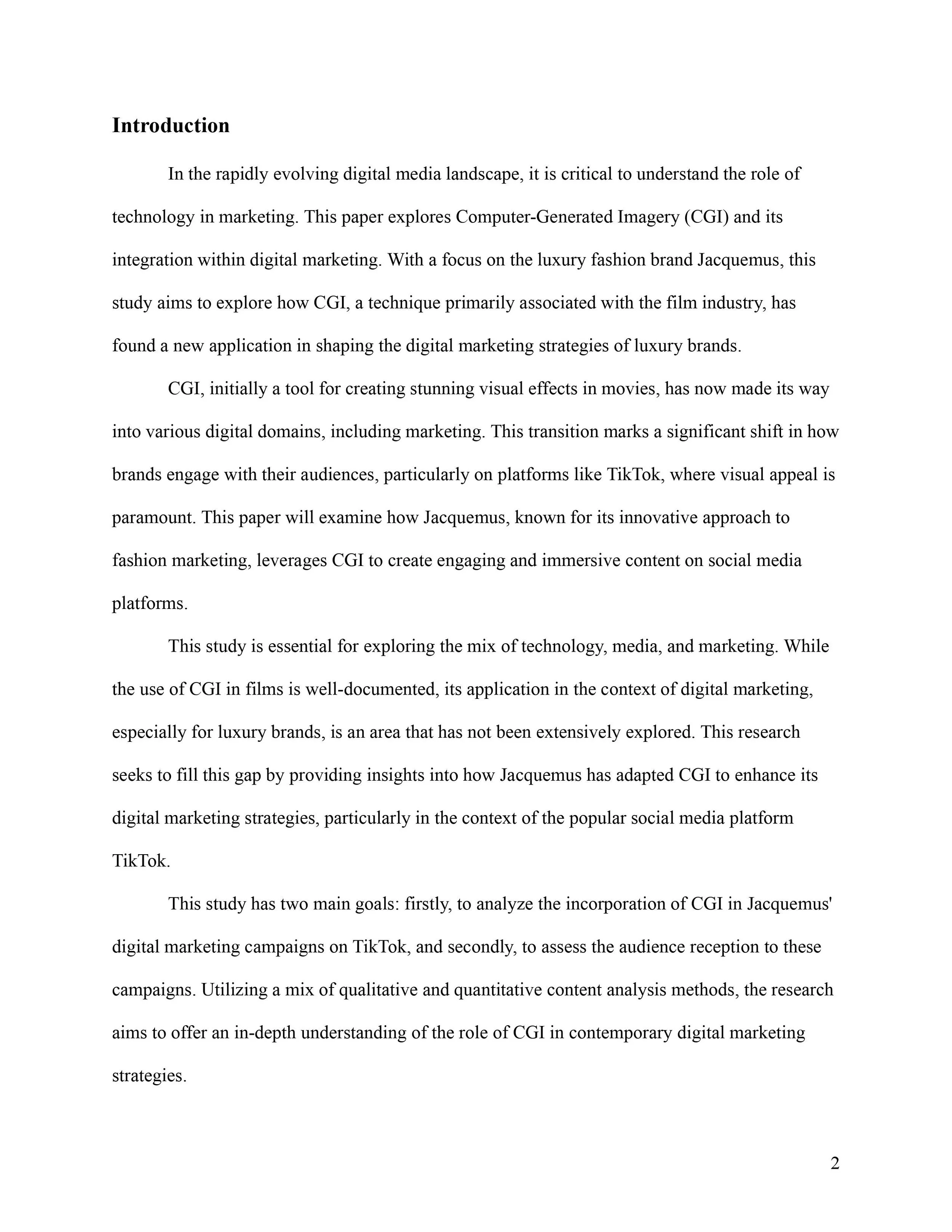 Introduction

In the rapidly evolving digital media landscape, it is critical to understand the role of technology in marketing. This paper explores Computer-Generated Imagery (CGI) and its integration within digital marketing. With a focus on the luxury fashion brand Jacquemus, this study aims to explore how CGI, a technique primarily associated with the film industry, has found a new application in shaping the digital marketing strategies of luxury brands.

CGI, initially a tool for creating stunning visual effects in movies, has now made its way into various digital domains, including marketing. This transition marks a significant shift in how brands engage with their audiences, particularly on platforms like TikTok, where visual appeal is paramount. This paper will examine how Jacquemus, known for its innovative approach to fashion marketing, leverages CGI to create engaging and immersive content on social media platforms.

This study is essential for exploring the mix of technology, media, and marketing. While the use of CGI in films is well-documented, its application in the context of digital marketing, especially for luxury brands, is an area that has not been extensively explored. This research seeks to fill this gap by providing insights into how Jacquemus has adapted CGI to enhance its digital marketing strategies, particularly in the context of the popular social media platform TikTok.

This study has two main goals: firstly, to analyze the incorporation of CGI in Jacquemus' digital marketing campaigns on TikTok, and secondly, to assess the audience reception to these campaigns. Utilizing a mix of qualitative and quantitative content analysis methods, the research aims to offer an in-depth understanding of the role of CGI in contemporary digital marketing strategies.

2